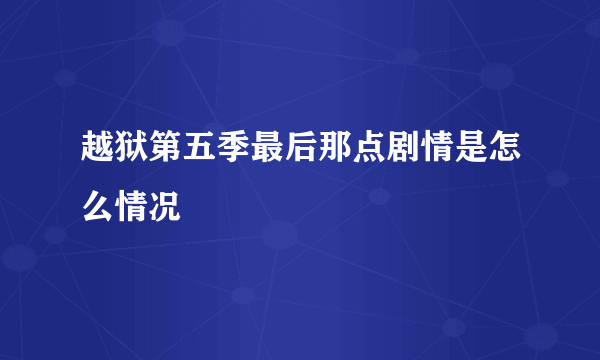 越狱第五季最后那点剧情是怎么情况